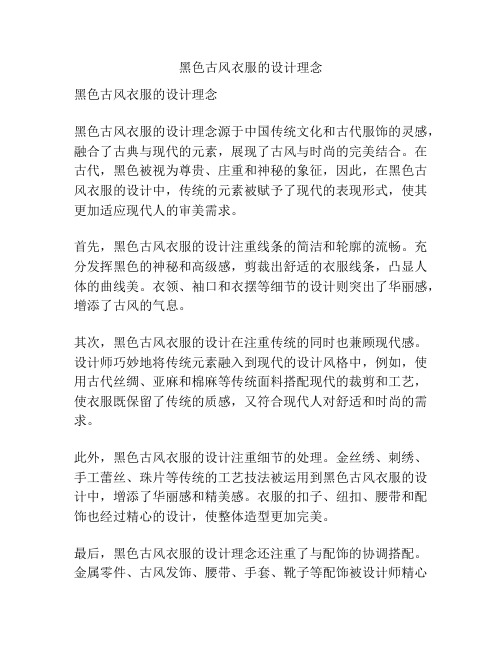 黑色古风衣服的设计理念

黑色古风衣服的设计理念

黑色古风衣服的设计理念源于中国传统文化和古代服饰的灵感，融合了古典与现代的元素，展现了古风与时尚的完美结合。在古代，黑色被视为尊贵、庄重和神秘的象征，因此，在黑色古风衣服的设计中，传统的元素被赋予了现代的表现形式，使其更加适应现代人的审美需求。

首先，黑色古风衣服的设计注重线条的简洁和轮廓的流畅。充分发挥黑色的神秘和高级感，剪裁出舒适的衣服线条，凸显人体的曲线美。衣领、袖口和衣摆等细节的设计则突出了华丽感，增添了古风的气息。

其次，黑色古风衣服的设计在注重传统的同时也兼顾现代感。设计师巧妙地将传统元素融入到现代的设计风格中，例如，使用古代丝绸、亚麻和棉麻等传统面料搭配现代的裁剪和工艺，使衣服既保留了传统的质感，又符合现代人对舒适和时尚的需求。

此外，黑色古风衣服的设计注重细节的处理。金丝绣、刺绣、手工蕾丝、珠片等传统的工艺技法被运用到黑色古风衣服的设计中，增添了华丽感和精美感。衣服的扣子、纽扣、腰带和配饰也经过精心的设计，使整体造型更加完美。

最后，黑色古风衣服的设计理念还注重了与配饰的协调搭配。金属零件、古风发饰、腰带、手套、靴子等配饰被设计师精心